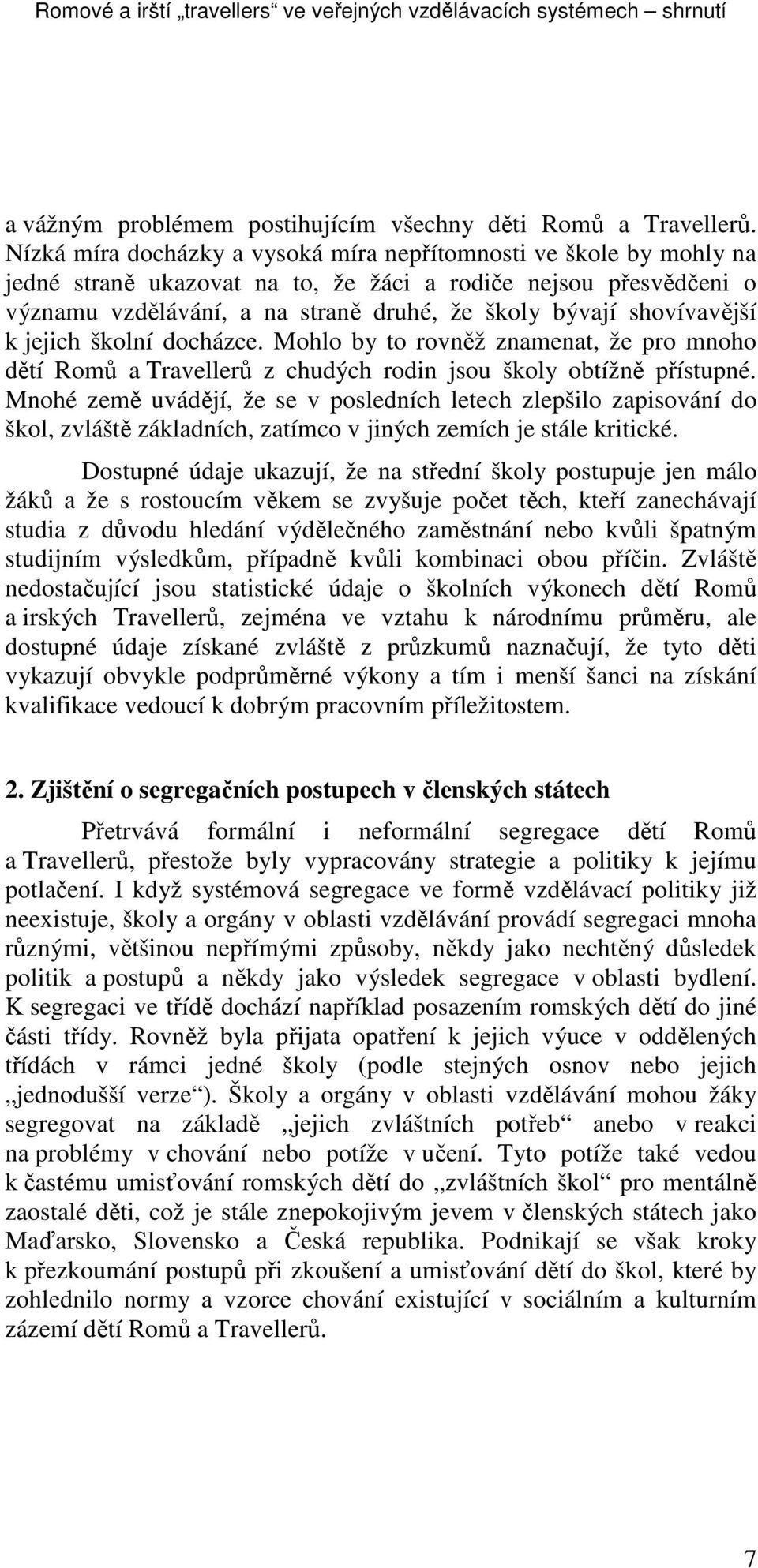 Romové a irští „travellers“ ve veřejných vzdělávacích systémech – shrnutí

a vážným problémem postihujícím všechny děti Romů a Travellerů. Nízká míra docházky a vysoká míra nepřítomnosti ve škole by mohly na jedné straně ukazovat na to, že žáci a rodiče nejsou přesvědčeni o významu vzdělávání, a na straně druhé, že školy bývají shovívavější k jejich školní docházce. Mohlo by to rovněž znamenat, že pro mnoho dětí Romů a Travellerů z chudých rodin jsou školy obtížně přístupné. Mnohé země uvádějí, že se v posledních letech zlepšilo zapisování do škol, zvláště základních, zatímco v jiných zemích je stále kritické.

Dostupné údaje ukazují, že na střední školy postupuje jen málo žáků a že s rostoucím věkem se zvyšuje počet těch, kteří zanechávají studia z důvodu hledání výdělečného zaměstnání nebo kvůli špatným studijním výsledkům, případně kvůli kombinaci obou příčin. Zvláště nedostačující jsou statistické údaje o školních výkonech dětí Romů a irských Travellerů, zejména ve vztahu k národnímu průměru, ale dostupné údaje získané zvláště z průzkumů naznačují, že tyto děti vykazují obvykle podprůměrné výkony a tím i menší šanci na získání kvalifikace vedoucí k dobrým pracovním příležitostem.

2. Zjištění o segregačních postupech v členských státech

Přetrvává formální i neformální segregace dětí Romů a Travellerů, přestože byly vypracovány strategie a politiky k jejímu potlačení. I když systémová segregace ve formě vzdělávací politiky již neexistuje, školy a orgány v oblasti vzdělávání provádí segregaci mnoha různými, většinou nepřímými způsoby, někdy jako nechtěný důsledek politik a postupů a někdy jako výsledek segregace v oblasti bydlení. K segregaci ve třídě dochází například posazením romských dětí do jiné části třídy. Rovněž byla přijata opatření k jejich výuce v oddělených třídách v rámci jedné školy (podle stejných osnov nebo jejich „jednodušší verze“). Školy a orgány v oblasti vzdělávání mohou žáky segregovat na základě „jejich zvláštních potřeb“ anebo v reakci na problémy v chování nebo potíže v učení. Tyto potíže také vedou k častému umisťování romských dětí do „zvláštních škol“ pro mentálně zaostalé děti, což je stále znepokojivým jevem v členských státech jako Maďarsko, Slovensko a Česká republika. Podnikají se však kroky k přezkoumání postupů při zkoušení a umisťování dětí do škol, které by zohlednilo normy a vzorce chování existující v sociálním a kulturním zázemí dětí Romů a Travellerů.

7